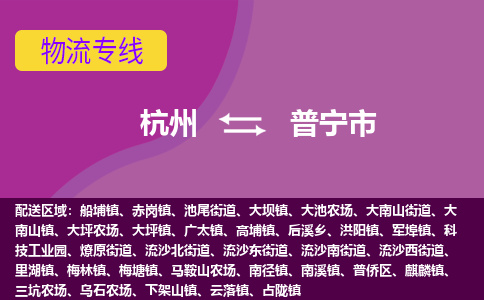 物流专线

杭州 普宁市

配送区域：船埔镇、赤岗镇、池尾街道、大坝镇、大池农场、大南山街道、大南山镇、大坪农场、大坪镇、广太镇、高埔镇、后溪乡、洪阳镇、军埠镇、科技工业园、燎原街道、流沙北街道、流沙东街道、流沙南街道、流沙西街道、里湖镇、梅林镇、梅塘镇、马鞍山农场、南径镇、南溪镇、普侨区、麒麟镇、三坑农场、乌石农场、下架山镇、云落镇、占陇镇